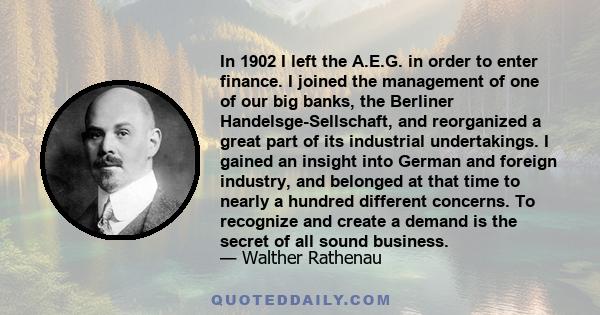 In 1902 I left the A.E.G. in order to enter finance. I joined the management of one of our big banks, the Berliner Handelsge-Sellschaft, and reorganized a great part of its industrial undertakings. I gained an insight into German and foreign industry, and belonged at that time to nearly a hundred different concerns. To recognize and create a demand is the secret of all sound business.
— Walther Rathenau

QUOTEDDAILY.COM